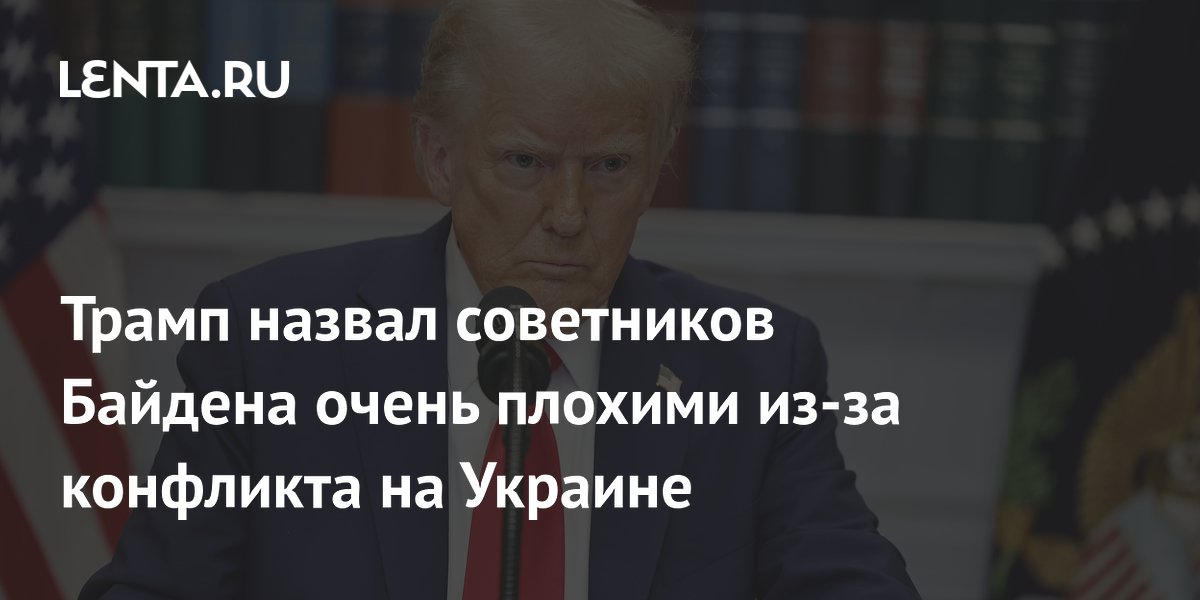 LENTA.RU

Трамп назвал советников Байдена очень плохими из-за конфликта на Украине